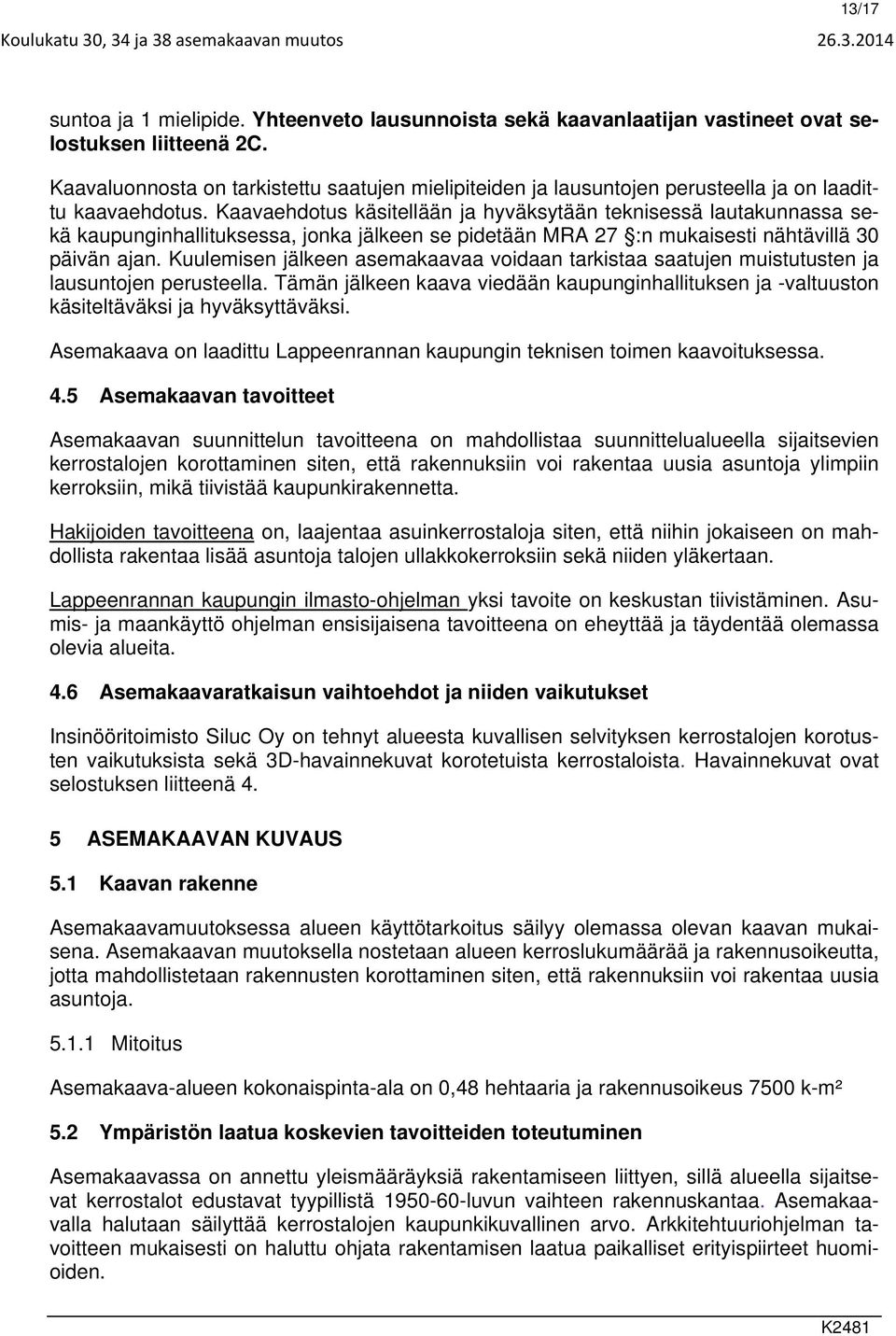 13/17

Koulukatu 30, 34 ja 38 asemakaavan muutos 26.3.2014

suntoa ja 1 mielipide. Yhteenveto lausunnoista sekä kaavanlaatijan vastineet ovat selostuksen liitteenä 2C.

Kaavaluonnosta on tarkistettu saatujen mielipiteiden ja lausuntojen perusteella ja on laadittu kaavaehdotus. Kaavaehdotus käsitellään ja hyväksytään teknisessä lautakunnassa sekä kaupunginhallituksessa, jonka jälkeen se pidetään MRA 27 §:n mukaisesti nähtävillä 30 päivän ajan. Kuulemisen jälkeen asemakaavaa voidaan tarkistaa saatujen muistutusten ja lausuntojen perusteella. Tämän jälkeen kaava viedään kaupunginhallituksen ja -valtuuston käsiteltäväksi ja hyväksyttäväksi.

Asemakaava on laadittu Lappeenrannan kaupungin teknisen toimen kaavoituksessa.

4.5 Asemakaavan tavoitteet

Asemakaavan suunnittelun tavoitteena on mahdollistaa suunnittelualueella sijaitsevien kerrostalojen korottaminen siten, että rakennuksiin voi rakentaa uusia asuntoja ylimpiin kerroksiin, mikä tiivistää kaupunkirakennetta.

Hakijoiden tavoitteena on, laajentaa asuinkerrostaloja siten, että niihin jokaiseen on mahdollista rakentaa lisää asuntoja talojen ullakkokerroksiin sekä niiden yläkertaan.

Lappeenrannan kaupungin ilmasto-ohjelman yksi tavoite on keskustan tiivistäminen. Asumis- ja maankäyttö ohjelman ensisijaisena tavoitteena on eheyttää ja täydentää olemassa olevia alueita.

4.6 Asemakaavaratkaisun vaihtoehdot ja niiden vaikutukset

Insinööritoimisto Siluc Oy on tehnyt alueesta kuvallisen selvityksen kerrostalojen korotusten vaikutuksista sekä 3D-havainnekuvat korotetuista kerrostaloista. Havainnekuvat ovat selostuksen liitteenä 4.

5 ASEMAKAAVAN KUVAUS

5.1 Kaavan rakenne

Asemakaavamuutoksessa alueen käyttötarkoitus säilyy olemassa olevan kaavan mukaisena. Asemakaavan muutoksella nostetaan alueen kerroslukumäärää ja rakennusoikeutta, jotta mahdollistetaan rakennusten korottaminen siten, että rakennuksiin voi rakentaa uusia asuntoja.

5.1.1 Mitoitus

Asemakaava-alueen kokonaispinta-ala on 0,48 hehtaaria ja rakennusoikeus 7500 k-m²

5.2 Ympäristön laatua koskevien tavoitteiden toteutuminen

Asemakaavassa on annettu yleismääräyksiä rakentamiseen liittyen, sillä alueella sijaitsevat kerrostalot edustavat tyypillistä 1950-60-luvun vaihteen rakennuskantaa. Asemakaavalla halutaan säilyttää kerrostalojen kaupunkikuvallinen arvo. Arkkitehtuuriohjelman tavoitteen mukaisesti on haluttu ohjata rakentamisen laatua paikalliset erityispiirteet huomioiden.

K2481